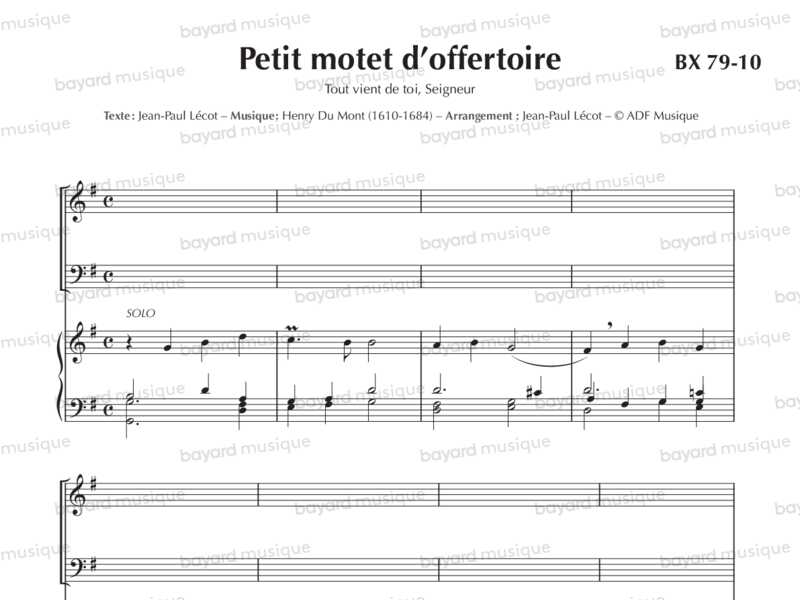 Petit motet d'offertoire

BX 79-10

Tout vient de toi, Seigneur

Texte : Jean-Paul Lécot – Musique: Henry Du Mont (1610-1684) – Arrangement : Jean-Paul Lécot – © ADF Musique

SOLO

bayard musique